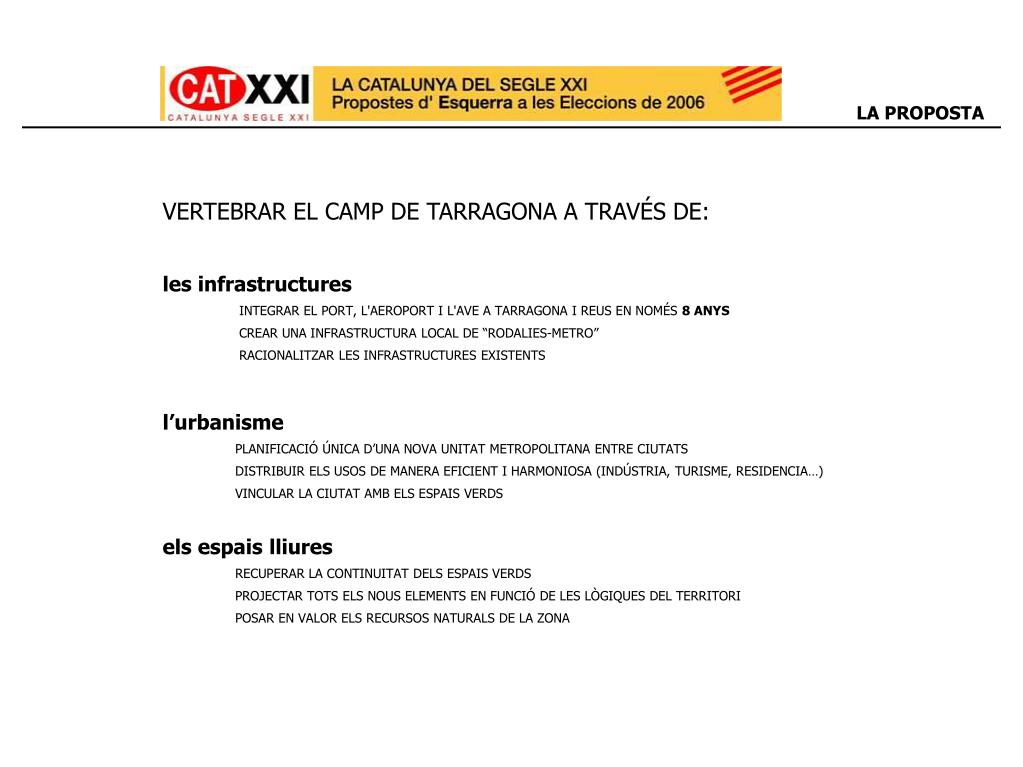 CAT XXI
CATALUNYA SEGLE XXI

LA CATALUNYA DEL SEGLE XXI
Propostes d' Esquerra a les Eleccions de 2006

LA PROPOSTA

VERTEBRAR EL CAMP DE TARRAGONA A TRAVÉS DE:

les infrastructures

INTEGRAR EL PORT, L'AEROPORT I L'AVE A TARRAGONA I REUS EN NOMÉS 8 ANYS
CREAR UNA INFRASTRUCTURA LOCAL DE “RODALIES-METRO”
RACIONALITZAR LES INFRASTRUCTURES EXISTENTS

l’urbanisme

PLANIFICACIÓ ÚNICA D’UNA NOVA UNITAT METROPOLITANA ENTRE CIUTATS
DISTRIBUIR ELS USOS DE MANERA EFICIENT I HARMONIOSA (INDÚSTRIA, TURISME, RESIDENCIA…)
VINCULAR LA CIUTAT AMB ELS ESPAIS VERDS

els espais lliures

RECUPERAR LA CONTINUITAT DELS ESPAIS VERDS
PROJECTAR TOTS ELS NOUS ELEMENTS EN FUNCIÓ DE LES LÒGIQUES DEL TERRITORI
POSAR EN VALOR ELS RECURSOS NATURALS DE LA ZONA